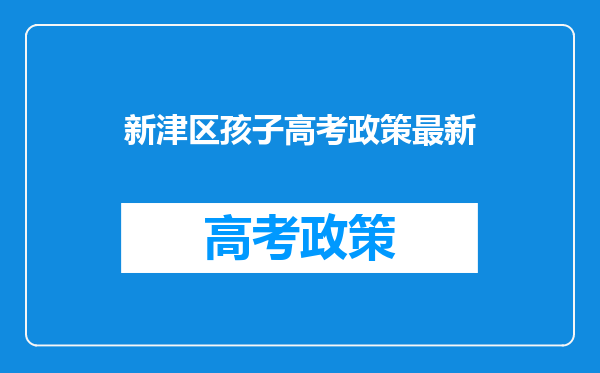 新津区孩子高考政策最新

高考政策